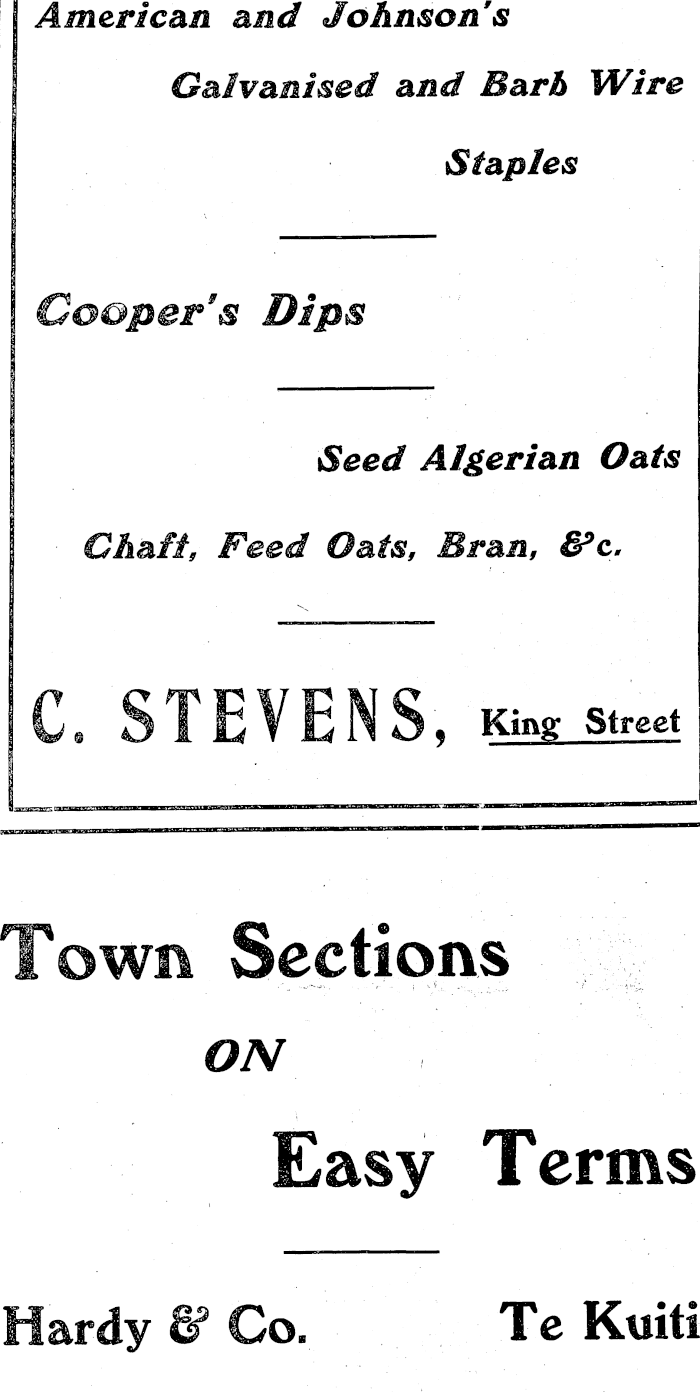 American and Johnson's

Galvanised and Barb Wire

Staples

Cooper's Dips

Seed Algerian Oats

Chaff, Feed Oats, Bran, &c.

C. STEVENS, King Street

Town Sections

ON

Easy Terms

Hardy & Co. Te Kuiti